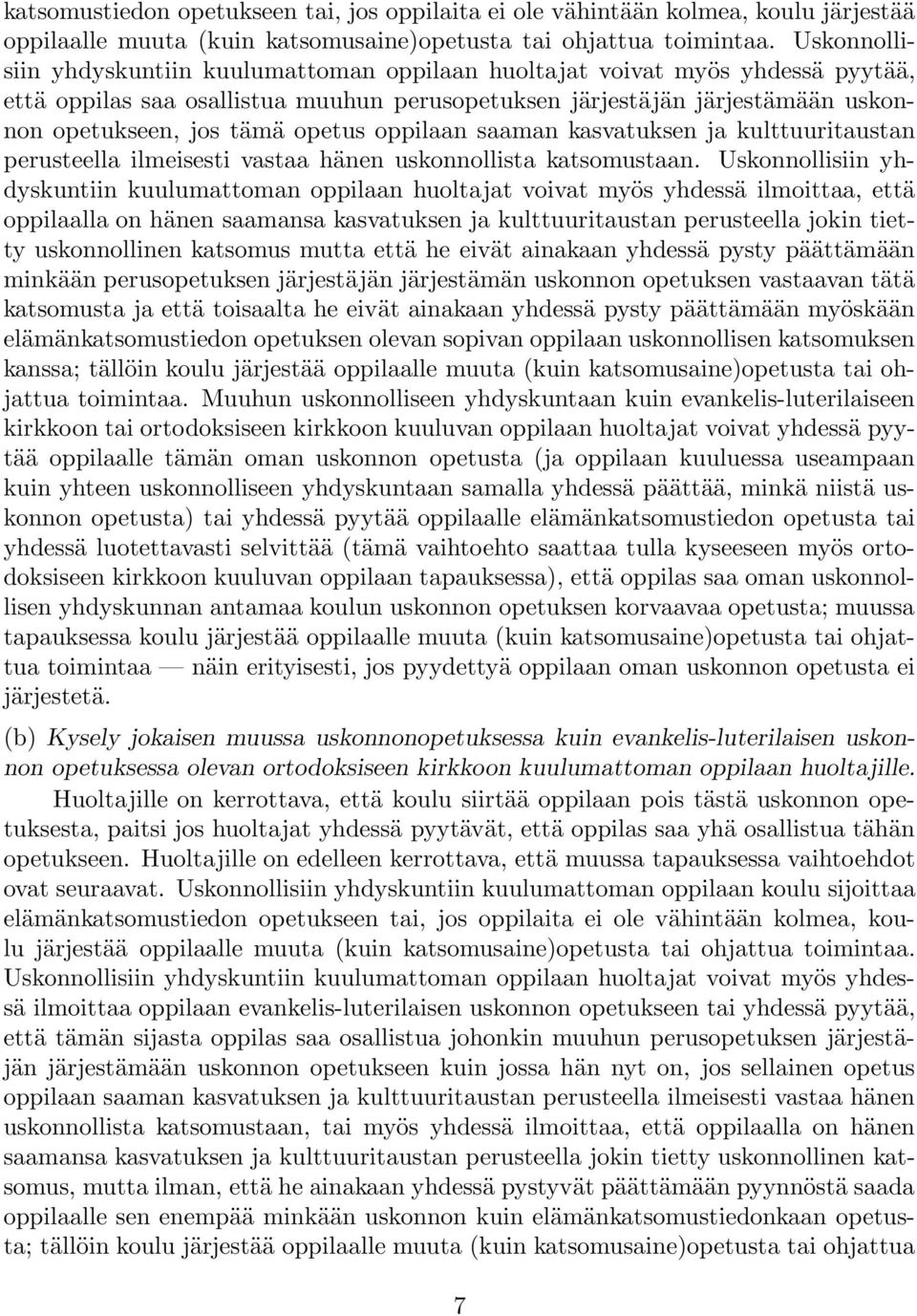 katsomustiedon opetukseen tai, jos oppilaita ei ole vähintään kolmea, koulu järjestää oppilaalle muuta (kuin katsomusaine)opetusta tai ohjattua toimintaa. Uskonnollisiin yhdyskuntiin kuulumattoman oppilaan huoltajat voivat myös yhdessä pyytää, että oppilas saa osallistua muuhun perusopetuksen järjestäjän järjestämään uskonnon opetukseen, jos tämä opetus oppilaan saaman kasvatuksen ja kulttuuritaustan perusteella ilmeisesti vastaa hänen uskonnollista katsomustaan. Uskonnollisiin yhdyskuntiin kuulumattoman oppilaan huoltajat voivat myös yhdessä ilmoittaa, että oppilaalla on hänen saamansa kasvatuksen ja kulttuuritaustan perusteella jokin tietty uskonnollinen katsomus mutta että he eivät ainakaan yhdessä pysty päättämään minkään perusopetuksen järjestäjän järjestämän uskonnon opetuksen vastaavan tätä katsomusta ja että toisaalta he eivät ainakaan yhdessä pysty päättämään myöskään elämänkatsomustiedon opetuksen olevan sopivan oppilaan uskonnollisen katsomuksen kanssa; tällöin koulu järjestää oppilaalle muuta (kuin katsomusaine)opetusta tai ohjattua toimintaa. Muuhun uskonnolliseen yhdyskuntaan kuin evankelis-luterilaiseen kirkkoon tai ortodoksiseen kirkkoon kuuluvan oppilaan huoltajat voivat yhdessä pyytää oppilaalle tämän oman uskonnon opetusta (ja oppilaan kuuluessa useampaan kuin yhteen uskonnolliseen yhdyskuntaan samalla yhdessä päättää, minkä niistä uskonnon opetusta) tai yhdessä pyytää oppilaalle elämänkatsomustiedon opetusta tai yhdessä luotettavasti selvittää (tämä vaihtoehto saattaa tulla kyseeseen myös ortodoksiseen kirkkoon kuuluvan oppilaan tapauksessa), että oppilas saa oman uskonnollisen yhdyskunnan antamaa koulun uskonnon opetuksen korvaavaa opetusta; muussa tapauksessa koulu järjestää oppilaalle muuta (kuin katsomusaine)opetusta tai ohjattua toimintaa — näin erityisesti, jos pyydettyä oppilaan oman uskonnon opetusta ei järjestetä.

(b) Kysely jokaisen muussa uskonnonopetuksessa kuin evankelis-luterilaisen uskonnon opetuksessa olevan ortodoksiseen kirkkoon kuulumattoman oppilaan huoltajille.

Huoltajille on kerrottava, että koulu siirtää oppilaan pois tästä uskonnon opetuksesta, paitsi jos huoltajat yhdessä pyytävät, että oppilas saa yhä osallistua tähän opetukseen. Huoltajille on edelleen kerrottava, että muussa tapauksessa vaihtoehdot ovat seuraavat. Uskonnollisiin yhdyskuntiin kuulumattoman oppilaan koulu sijoittaa elämänkatsomustiedon opetukseen tai, jos oppilaita ei ole vähintään kolmea, koulu järjestää oppilaalle muuta (kuin katsomusaine)opetusta tai ohjattua toimintaa. Uskonnollisiin yhdyskuntiin kuulumattoman oppilaan huoltajat voivat myös yhdessä ilmoittaa oppilaan evankelis-luterilaisen uskonnon opetukseen tai yhdessä pyytää, että tämän sijasta oppilas saa osallistua johonkin muuhun perusopetuksen järjestäjän järjestämään uskonnon opetukseen kuin jossa hän nyt on, jos sellainen opetus oppilaan saaman kasvatuksen ja kulttuuritaustan perusteella ilmeisesti vastaa hänen uskonnollista katsomustaan, tai myös yhdessä ilmoittaa, että oppilaalla on hänen saamansa kasvatuksen ja kulttuuritaustan perusteella jokin tietty uskonnollinen katsomus, mutta ilman, että he ainakaan yhdessä pystyvät päättämään pyynnöstä saada oppilaalle sen enempää minkään uskonnon kuin elämänkatsomustiedonkaan opetusta; tällöin koulu järjestää oppilaalle muuta (kuin katsomusaine)opetusta tai ohjattua

7